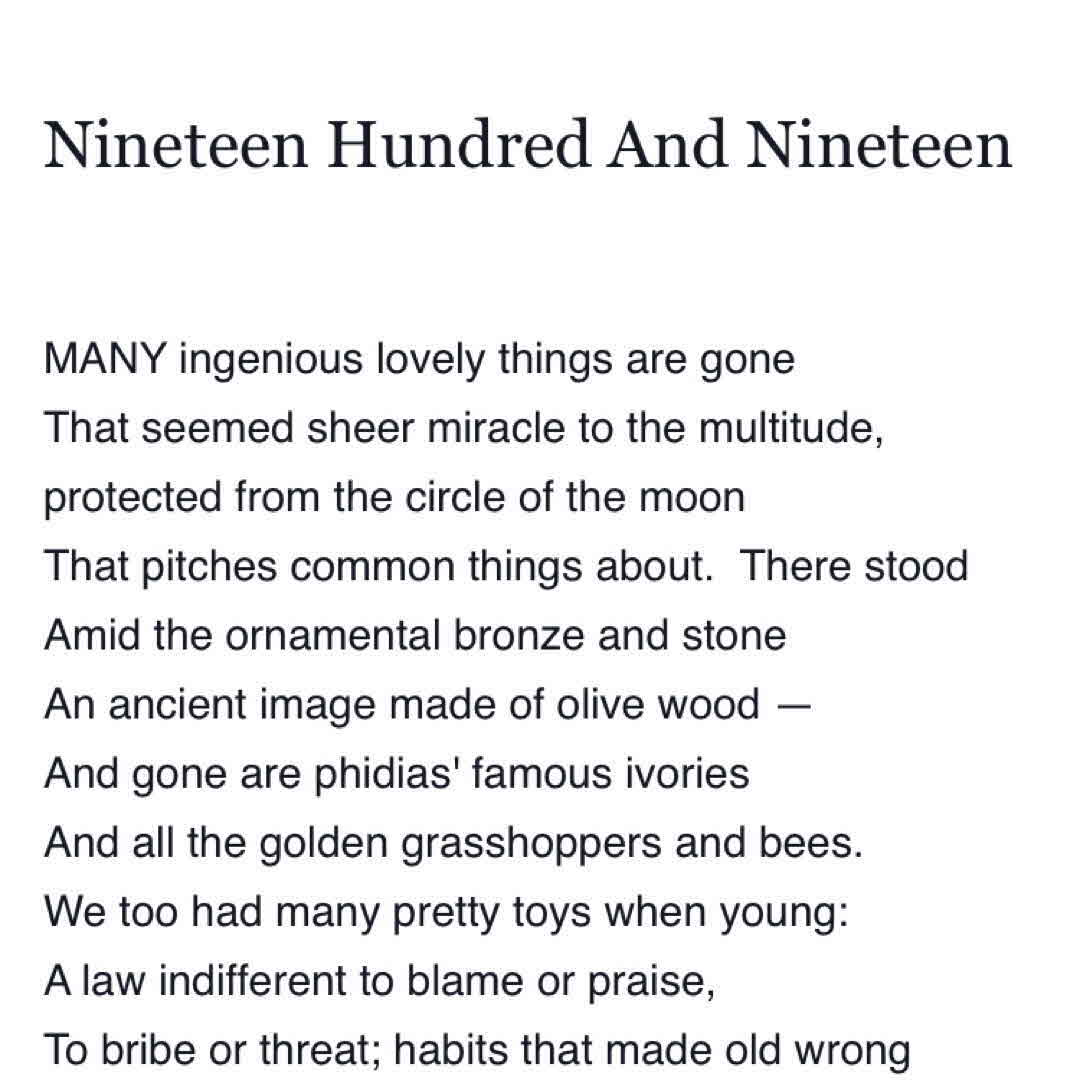 Nineteen Hundred And Nineteen

MANY ingenious lovely things are gone
That seemed sheer miracle to the multitude,
protected from the circle of the moon
That pitches common things about. There stood
Amid the ornamental bronze and stone
An ancient image made of olive wood —
And gone are phidias' famous ivories
And all the golden grasshoppers and bees.
We too had many pretty toys when young:
A law indifferent to blame or praise,
To bribe or threat; habits that made old wrong